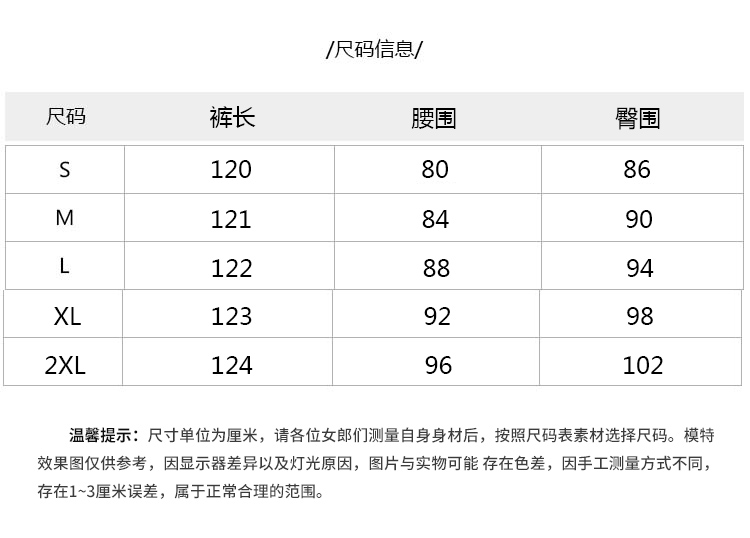 /尺码信息/

| 尺码 | 裤长 | 腰围 | 臀围 |
|---|---|---|---|
| S | 120 | 80 | 86 |
| M | 121 | 84 | 90 |
| L | 122 | 88 | 94 |
| XL | 123 | 92 | 98 |
| 2XL | 124 | 96 | 102 |

温馨提示：尺寸单位为厘米，请各位女郎们测量自身身材后，按照尺码表素材选择尺码。模特效果图仅供参考，因显示器差异以及灯光原因，图片与实物可能 存在色差，因手工测量方式不同，存在1~3厘米误差，属于正常合理的范围。